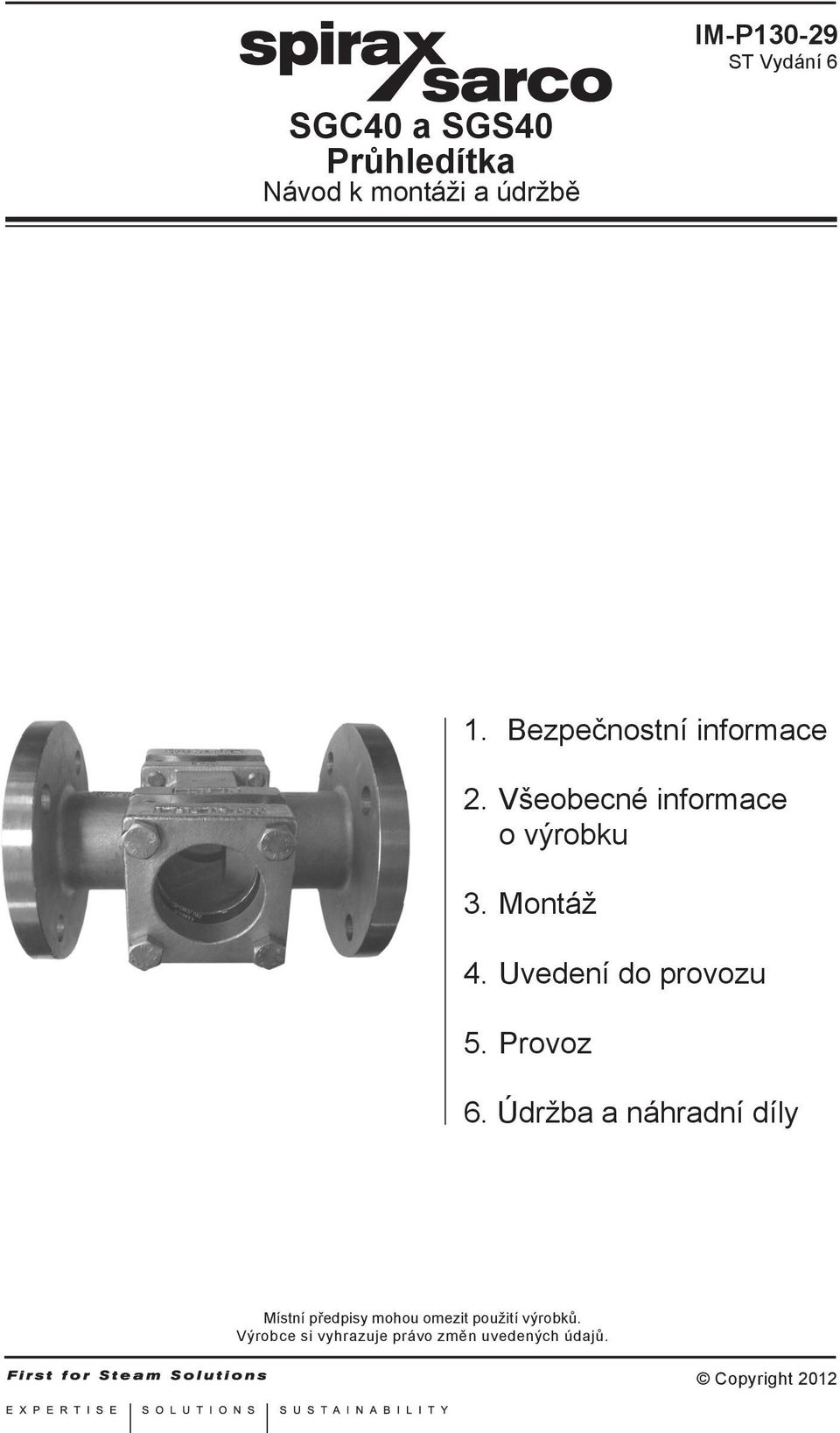 spirax sarco

IM-P130-29
ST Vydání 6

SGC40 a SGS40
Průhledítka
Návod k montáži a údržbě

1. Bezpečnostní informace

2. Všeobecné informace o výrobku

3. Montáž

4. Uvedení do provozu

5. Provoz

6. Údržba a náhradní díly

Místní předpisy mohou omezit použití výrobků.
Výrobce si vyhrazuje právo změn uvedených údajů.

First for Steam Solutions

© Copyright 2012

EXPERTISE | SOLUTIONS | SUSTAINABILITY